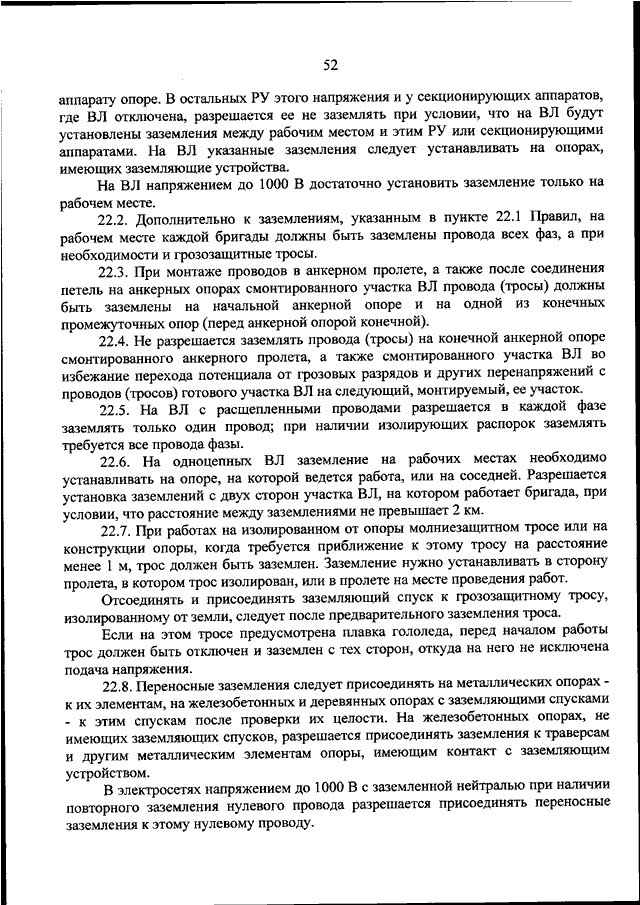 52

аппарату опоре. В остальных РУ этого напряжения и у секционирующих аппаратов, где ВЛ отключена, разрешается ее не заземлять при условии, что на ВЛ будут установлены заземления между рабочим местом и этим РУ или секционирующими аппаратами. На ВЛ указанные заземления следует устанавливать на опорах, имеющих заземляющие устройства.

На ВЛ напряжением до 1000 В достаточно установить заземление только на рабочем месте.

22.2. Дополнительно к заземлениям, указанным в пункте 22.1 Правил, на рабочем месте каждой бригады должны быть заземлены провода всех фаз, а при необходимости и грозозащитные тросы.

22.3. При монтаже проводов в анкерном пролете, а также после соединения петель на анкерных опорах смонтированного участка ВЛ провода (тросы) должны быть заземлены на начальной анкерной опоре и на одной из конечных промежуточных опор (перед анкерной опорой конечной).

22.4. Не разрешается заземлять провода (тросы) на конечной анкерной опоре смонтированного анкерного пролета, а также смонтированного участка ВЛ во избежание перехода потенциала от грозовых разрядов и других перенапряжений с проводов (тросов) готового участка ВЛ на следующий, монтируемый, ее участок.

22.5. На ВЛ с расщепленными проводами разрешается в каждой фазе заземлять только один провод; при наличии изолирующих распорок заземлять требуется все провода фазы.

22.6. На одноцепных ВЛ заземление на рабочих местах необходимо устанавливать на опоре, на которой ведется работа, или на соседней. Разрешается установка заземлений с двух сторон участка ВЛ, на котором работает бригада, при условии, что расстояние между заземлениями не превышает 2 км.

22.7. При работах на изолированном от опоры молниезащитном тросе или на конструкции опоры, когда требуется приближение к этому тросу на расстояние менее 1 м, трос должен быть заземлен. Заземление нужно устанавливать в сторону пролета, в котором трос изолирован, или в пролете на месте проведения работ.

Отсоединять и присоединять заземляющий спуск к грозозащитному тросу, изолированному от земли, следует после предварительного заземления троса.

Если на этом тросе предусмотрена плавка гололеда, перед началом работы трос должен быть отключен и заземлен с тех сторон, откуда на него не исключена подача напряжения.

22.8. Переносные заземления следует присоединять на металлических опорах - к их элементам, на железобетонных и деревянных опорах с заземляющими спусками - к этим спускам после проверки их целости. На железобетонных опорах, не имеющих заземляющих спусков, разрешается присоединять заземления к траверсам и другим металлическим элементам опоры, имеющим контакт с заземляющим устройством.

В электросетях напряжением до 1000 В с заземленной нейтралью при наличии повторного заземления нулевого провода разрешается присоединять переносные заземления к этому нулевому проводу.